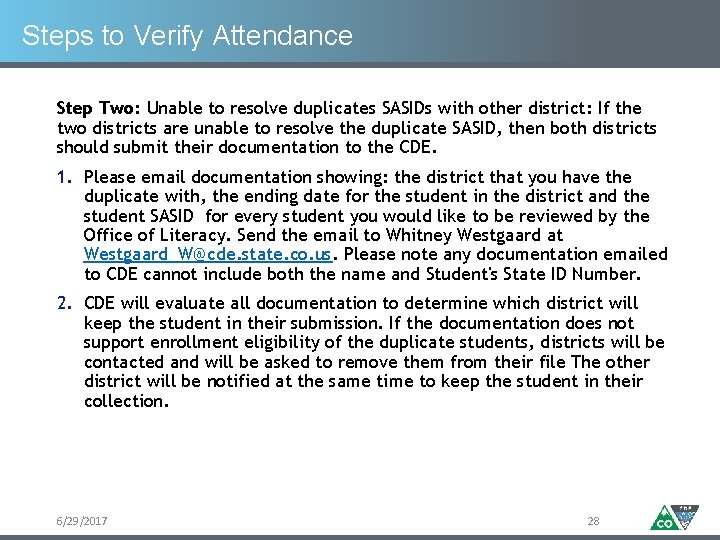 Steps to Verify Attendance

**Step Two:** Unable to resolve duplicates SASIDs with other district: If the two districts are unable to resolve the duplicate SASID, then both districts should submit their documentation to the CDE.

1. Please email documentation showing: the district that you have the duplicate with, the ending date for the student in the district and the student SASID for every student you would like to be reviewed by the Office of Literacy. Send the email to Whitney Westgaard at Westgaard_W@cde.state.co.us. Please note any documentation emailed to CDE cannot include both the name and Student's State ID Number.

2. CDE will evaluate all documentation to determine which district will keep the student in their submission. If the documentation does not support enrollment eligibility of the duplicate students, districts will be contacted and will be asked to remove them from their file The other district will be notified at the same time to keep the student in their collection.

6/29/2017

28

CO